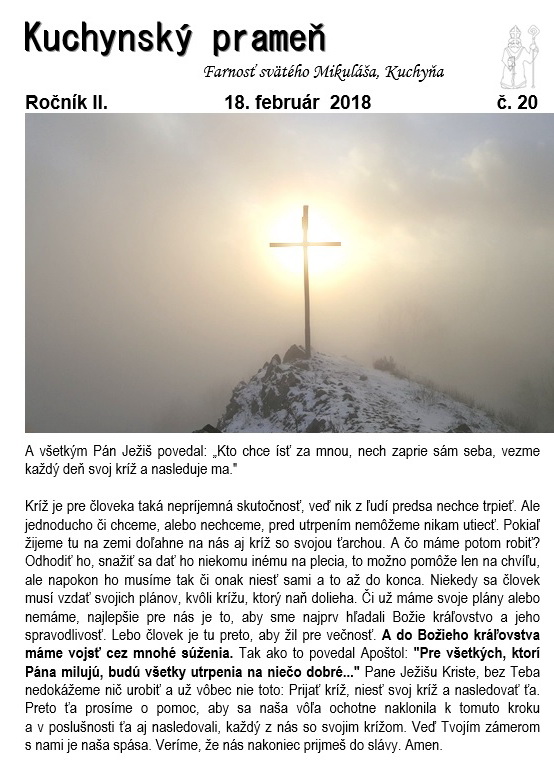 Kuchynský prameň

Farnosť svätého Mikuláša, Kuchyňa

Ročník II. 18. február 2018 č. 20

A všetkým Pán Ježiš povedal: „Kto chce ísť za mnou, nech zaprie sám seba, vezme každý deň svoj kríž a nasleduje ma."

Kríž je pre človeka taká nepríjemná skutočnosť, veď nik z ľudí predsa nechce trpieť. Ale jednoducho či chceme, alebo nechceme, pred utrpením nemôžeme nikam utiecť. Pokiaľ žijeme tu na zemi doľahne na nás aj kríž so svojou ťarchou. A čo máme potom robiť? Odhodiť ho, snažiť sa dať ho niekomu inému na plecia, to možno pomôže len na chvíľu, ale napokon ho musíme tak či onak niesť sami a to až do konca. Niekedy sa človek musí vzdať svojich plánov, kvôli krížu, ktorý naň dolieha. Či už máme svoje plány alebo nemáme, najlepšie pre nás je to, aby sme najprv hľadali Božie kráľovstvo a jeho spravodlivosť. Lebo človek je tu preto, aby žil pre večnosť. A do Božieho kráľovstva máme vojsť cez mnohé súženia. Tak ako to povedal Apoštol: "Pre všetkých, ktorí Pána milujú, budú všetky utrpenia na niečo dobré..." Pane Ježišu Kriste, bez Teba nedokážeme nič urobiť a už vôbec nie toto: Prijať kríž, niesť svoj kríž a nasledovať ťa. Preto ťa prosíme o pomoc, aby sa naša vôľa ochotne naklonila k tomuto kroku a v poslušnosti ťa aj nasledovali, každý z nás so svojim krížom. Veď Tvojím zámerom s nami je naša spása. Veríme, že nás nakoniec prijmeš do slávy. Amen.